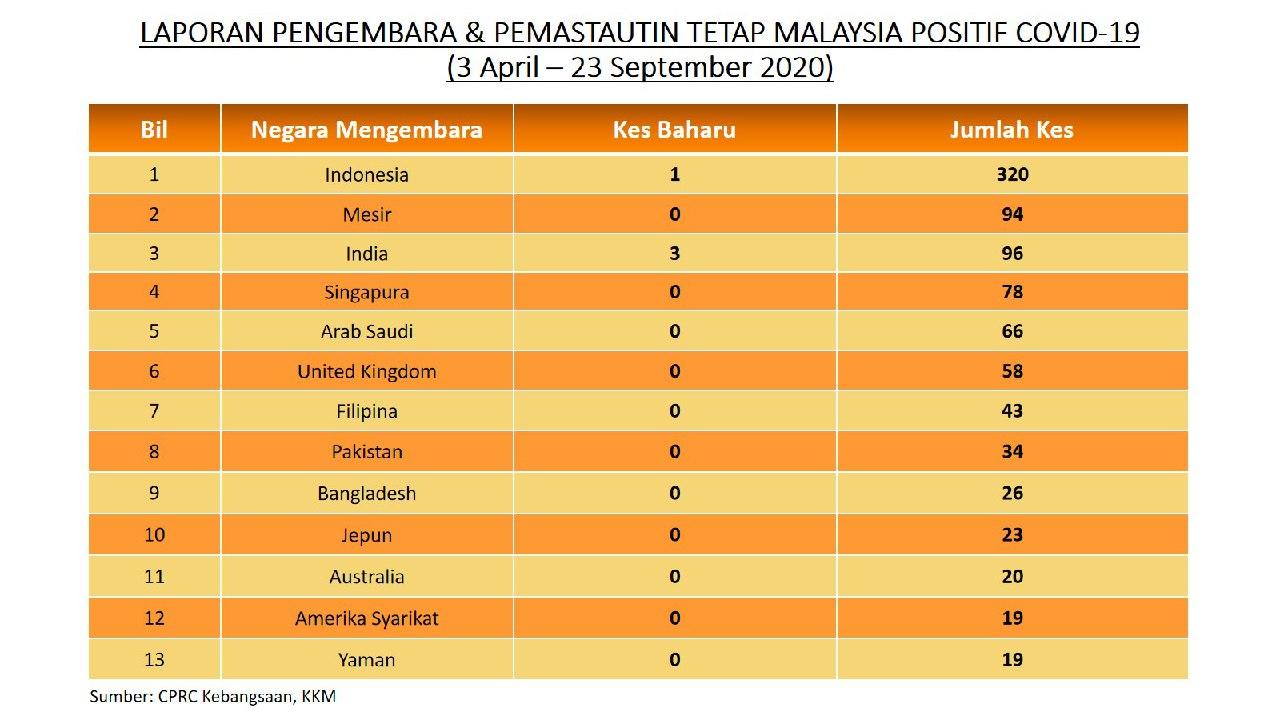 LAPORAN PENGEMBARA & PEMASTAUTIN TETAP MALAYSIA POSITIF COVID-19
(3 April – 23 September 2020)

| Bil | Negara Mengembara | Kes Baharu | Jumlah Kes |
|---|---|---|---|
| 1 | Indonesia | 1 | 320 |
| 2 | Mesir | 0 | 94 |
| 3 | India | 3 | 96 |
| 4 | Singapura | 0 | 78 |
| 5 | Arab Saudi | 0 | 66 |
| 6 | United Kingdom | 0 | 58 |
| 7 | Filipina | 0 | 43 |
| 8 | Pakistan | 0 | 34 |
| 9 | Bangladesh | 0 | 26 |
| 10 | Jepun | 0 | 23 |
| 11 | Australia | 0 | 20 |
| 12 | Amerika Syarikat | 0 | 19 |
| 13 | Yaman | 0 | 19 |

Sumber: CPRC Kebangsaan, KKM